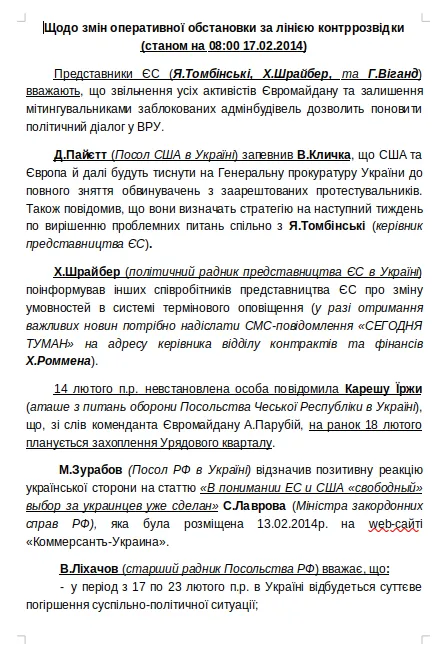 Щодо змін оперативної обстановки за лінією контррозвідки
(станом на 08:00 17.02.2014)

Представники ЄС (Я.Томбінські, Х.Шрайбер, та Г.Віганд) вважають, що звільнення усіх активістів Євромайдану та залишення мітингувальниками заблокованих адмінбудівель дозволить поновити політичний діалог у ВРУ.

Д.Пайєтт (Посол США в Україні) запевнив В.Кличка, що США та Європа й далі будуть тиснути на Генеральну прокуратуру України до повного зняття обвинувачень з заарештованих протестувальників. Також повідомив, що вони визначать стратегію на наступний тиждень по вирішенню проблемних питань спільно з Я.Томбінські (керівник представництва ЄС).

Х.Шрайбер (політичний радник представництва ЄС в Україні) поінформував інших співробітників представництва ЄС про зміну умовностей в системі термінового оповіщення (у разі отримання важливих новин потрібно надіслати СМС-повідомлення «СЕГОДНЯ ТУМАН» на адресу керівника відділу контрактів та фінансів Х.Роммена).

14 лютого п.р. невстановлена особа повідомила Карешу Їржи (аташе з питань оборони Посольства Чеської Республіки в Україні), що, зі слів коменданта Євромайдану А.Парубій, на ранок 18 лютого планується захоплення Урядового кварталу.

М.Зурабов (Посол РФ в Україні) відзначив позитивну реакцію української сторони на статтю «В понимании ЕС и США «свободный» выбор за украинцев уже сделан» С.Лаврова (Міністра закордонних справ РФ), яка була розміщена 13.02.2014р. на web-сайті «Коммерсантъ-Украина».

В.Ліхачов (старший радник Посольства РФ) вважає, що:
- у період з 17 по 23 лютого п.р. в Україні відбудеться суттєве погіршення суспільно-політичної ситуації;